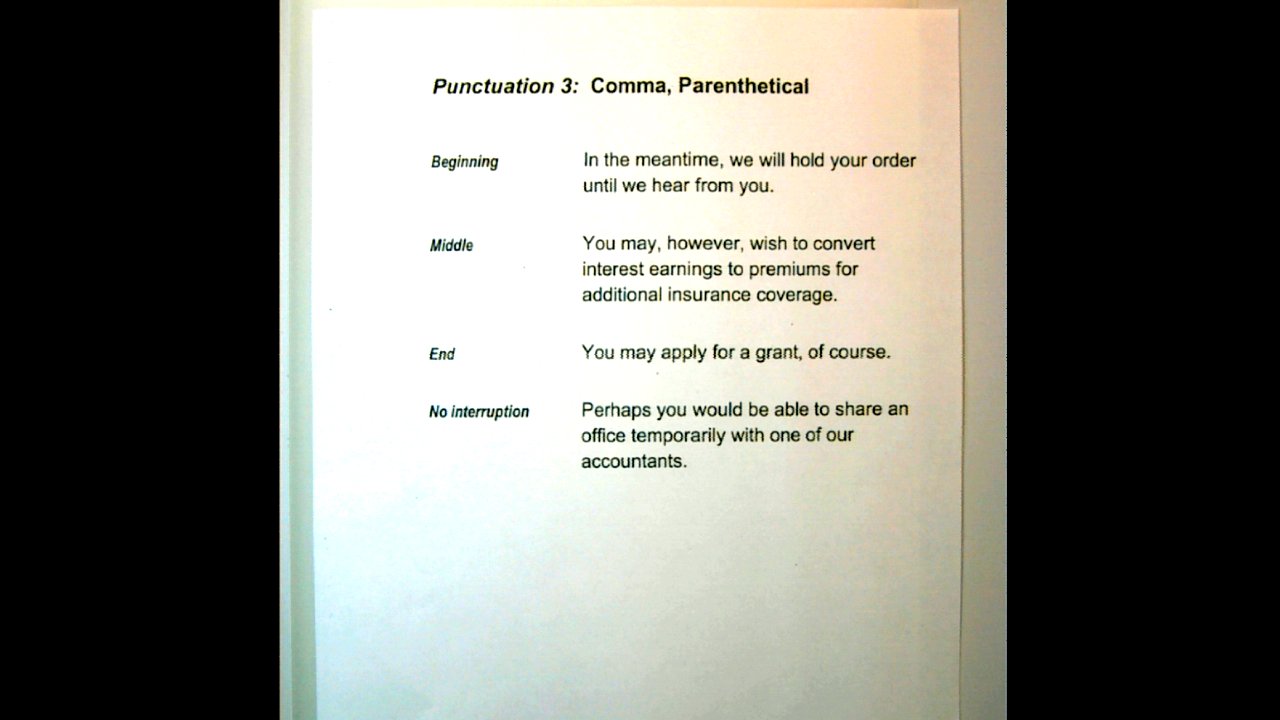 Punctuation 3: Comma, Parenthetical

Beginning
In the meantime, we will hold your order until we hear from you.

Middle
You may, however, wish to convert interest earnings to premiums for additional insurance coverage.

End
You may apply for a grant, of course.

No interruption
Perhaps you would be able to share an office temporarily with one of our accountants.